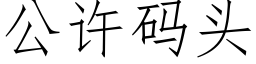 公许码头